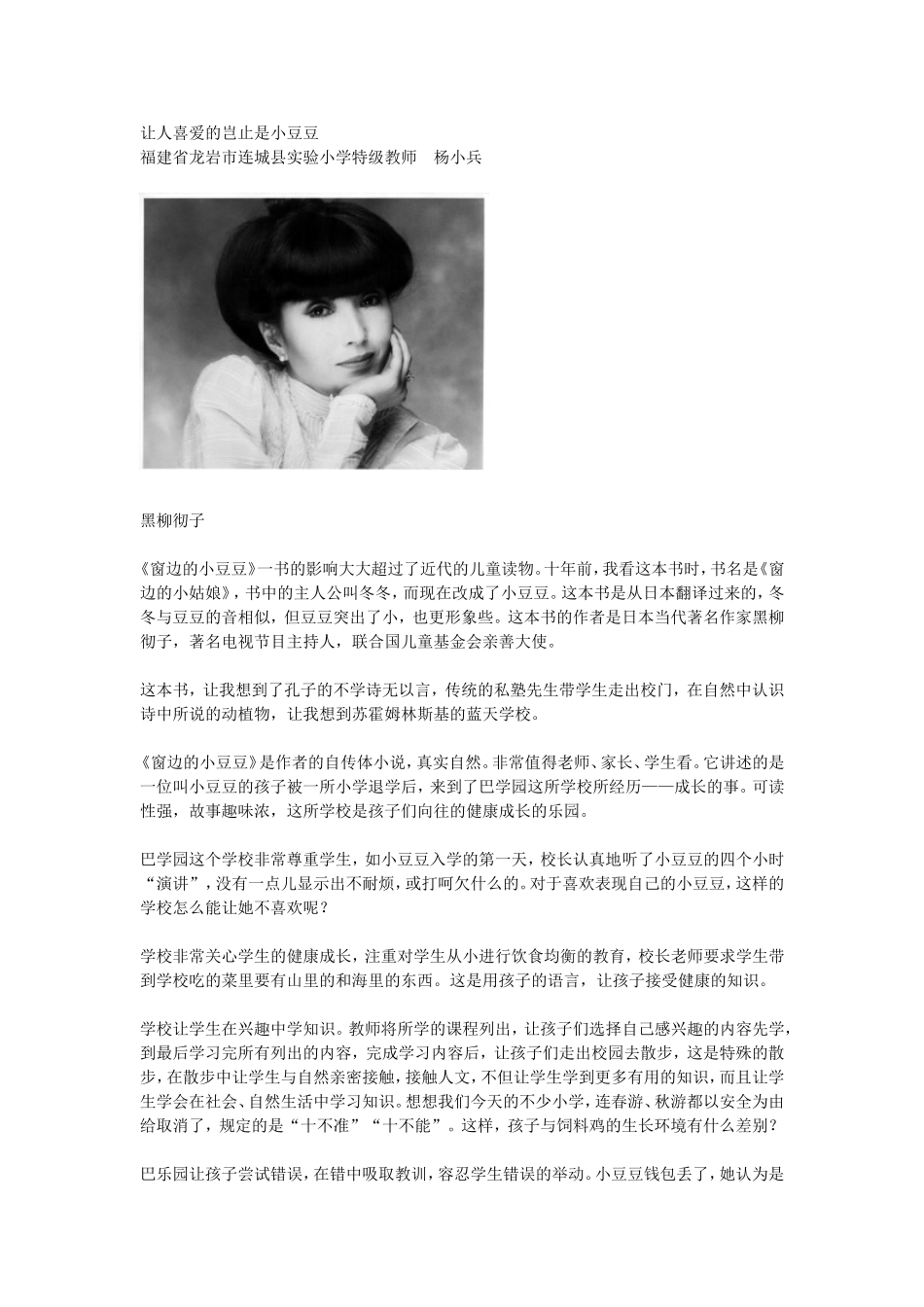 让人喜爱的岂止是小豆豆
福建省龙岩市连城县实验小学特级教师　杨小兵

黑柳彻子

《窗边的小豆豆》一书的影响大大超过了近代的儿童读物。十年前，我看这本书时，书名是《窗边的小姑娘》，书中的主人公叫冬冬，而现在改成了小豆豆。这本书是从日本翻译过来的，冬冬与豆豆的音相似，但豆豆突出了小，也更形象些。这本书的作者是日本当代著名作家黑柳彻子，著名电视节目主持人，联合国儿童基金会亲善大使。

这本书，让我想到了孔子的不学诗无以言，传统的私塾先生带学生走出校门，在自然中认识诗中所说的动植物，让我想到苏霍姆林斯基的蓝天学校。

《窗边的小豆豆》是作者的自传体小说，真实自然。非常值得老师、家长、学生看。它讲述的是一位叫小豆豆的孩子被一所小学退学后，来到了巴学园这所学校所经历——成长的事。可读性强，故事趣味浓，这所学校是孩子们向往的健康成长的乐园。

巴学园这个学校非常尊重学生，如小豆豆入学的第一天，校长认真地听了小豆豆的四个小时“演讲”，没有一点儿显示出不耐烦，或打呵欠什么的。对于喜欢表现自己的小豆豆，这样的学校怎么能让她不喜欢呢？

学校非常关心学生的健康成长，注重对学生从小进行饮食均衡的教育，校长老师要求学生带到学校吃的菜里要有山里的和海里的东西。这是用孩子的语言，让孩子接受健康的知识。

学校让学生在兴趣中学知识。教师将所学的课程列出，让孩子们选择自己感兴趣的内容先学，到最后学习完所有列出的内容，完成学习内容后，让孩子们走出校园去散步，这是特殊的散步，在散步中让学生与自然亲密接触，接触人文，不但让学生学到更多有用的知识，而且让学生学会在社会、自然生活中学习知识。想想我们今天的不少小学，连春游、秋游都以安全为由给取消了，规定的是“十不准”“十不能”。这样，孩子与饲料鸡的生长环境有什么差别？

巴乐园让孩子尝试错误，在错中吸取教训，容忍学生错误的举动。小豆豆钱包丢了，她认为是